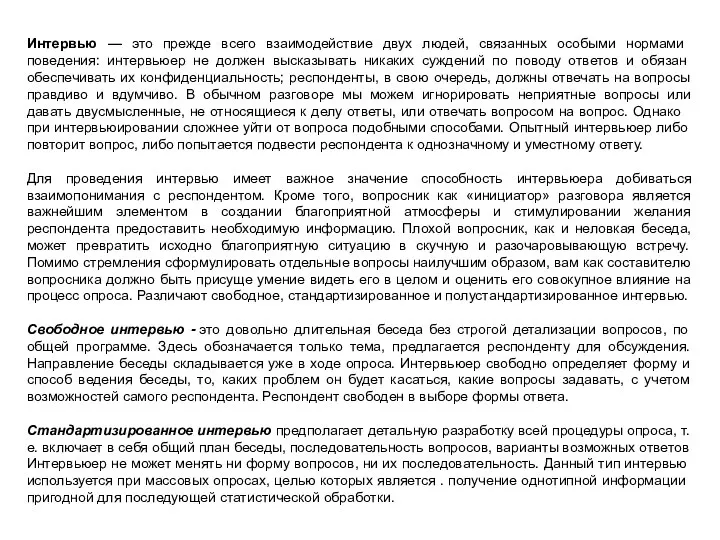 Интервью — это прежде всего взаимодействие двух людей, связанных особыми нормами поведения: интервьюер не должен высказывать никаких суждений по поводу ответов и обязан обеспечивать их конфиденциальность; респонденты, в свою очередь, должны отвечать на вопросы правдиво и вдумчиво. В обычном разговоре мы можем игнорировать неприятные вопросы или давать двусмысленные, не относящиеся к делу ответы, или отвечать вопросом на вопрос. Однако при интервьюировании сложнее уйти от вопроса подобными способами. Опытный интервьюер либо повторит вопрос, либо попытается подвести респондента к однозначному и уместному ответу.

Для проведения интервью имеет важное значение способность интервьюера добиваться взаимопонимания с респондентом. Кроме того, вопросник как «инициатор» разговора является важнейшим элементом в создании благоприятной атмосферы и стимулировании желания респондента предоставить необходимую информацию. Плохой вопросник, как и неловкая беседа, может превратить исходно благоприятную ситуацию в скучную и разочаровывающую встречу. Помимо стремления сформулировать отдельные вопросы наилучшим образом, вам как составителю вопросника должно быть присуще умение видеть его в целом и оценить его совокупное влияние на процесс опроса. Различают свободное, стандартизированное и полустандартизированное интервью.

Свободное интервью - это довольно длительная беседа без строгой детализации вопросов, по общей программе. Здесь обозначается только тема, предлагается респонденту для обсуждения. Направление беседы складывается уже в ходе опроса. Интервьюер свободно определяет форму и способ ведения беседы, то, каких проблем он будет касаться, какие вопросы задавать, с учетом возможностей самого респондента. Респондент свободен в выборе формы ответа.

Стандартизированное интервью предполагает детальную разработку всей процедуры опроса, т. е. включает в себя общий план беседы, последовательность вопросов, варианты возможных ответов Интервьюер не может менять ни форму вопросов, ни их последовательность. Данный тип интервью используется при массовых опросах, целью которых является . получение однотипной информации пригодной для последующей статистической обработки.